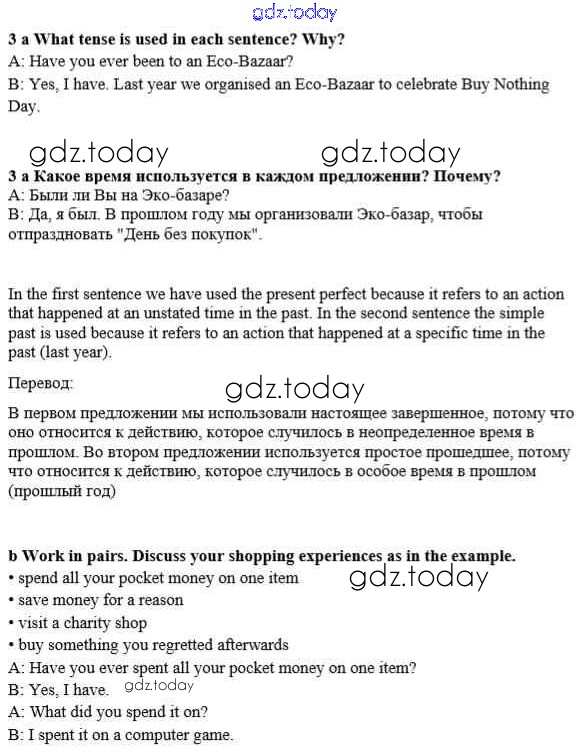 gdz.today

3 a What tense is used in each sentence? Why?
A: Have you ever been to an Eco-Bazaar?
B: Yes, I have. Last year we organised an Eco-Bazaar to celebrate Buy Nothing Day.

gdz.today gdz.today

3 a Какое время используется в каждом предложении? Почему?
А: Были ли Вы на Эко-базаре?
В: Да, я был. В прошлом году мы организовали Эко-базар, чтобы отпраздновать "День без покупок".

In the first sentence we have used the present perfect because it refers to an action that happened at an unstated time in the past. In the second sentence the simple past is used because it refers to an action that happened at a specific time in the past (last year).

Перевод:

gdz.today

В первом предложении мы использовали настоящее завершенное, потому что оно относится к действию, которое случилось в неопределенное время в прошлом. Во втором предложении используется простое прошедшее, потому что относится к действию, которое случилось в особое время в прошлом (прошлый год)

b Work in pairs. Discuss your shopping experiences as in the example.
• spend all your pocket money on one item
gdz.today
• save money for a reason
• visit a charity shop
• buy something you regretted afterwards
A: Have you ever spent all your pocket money on one item?
B: Yes, I have. gdz.today
A: What did you spend it on?
B: I spent it on a computer game.